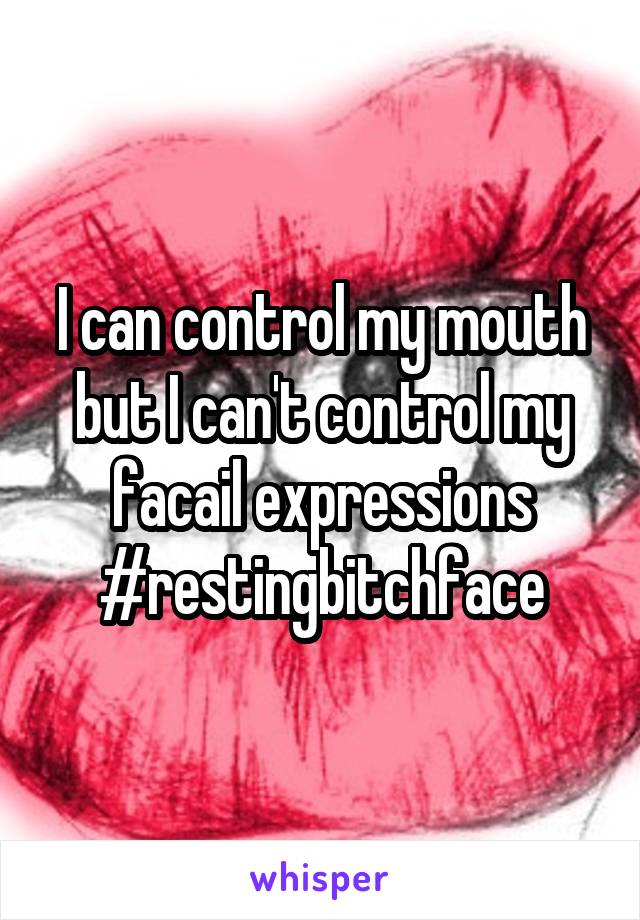 I can control my mouth but I can't control my facail expressions #restingbitchface

whisper